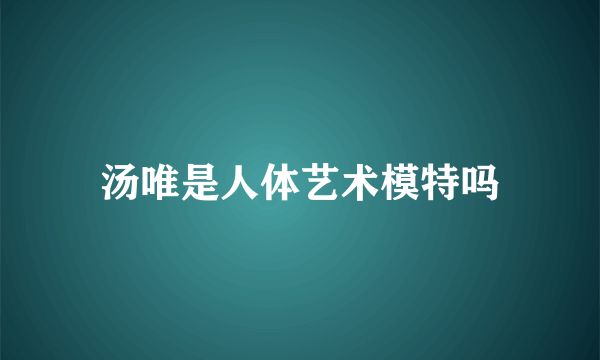 汤唯是人体艺术模特吗